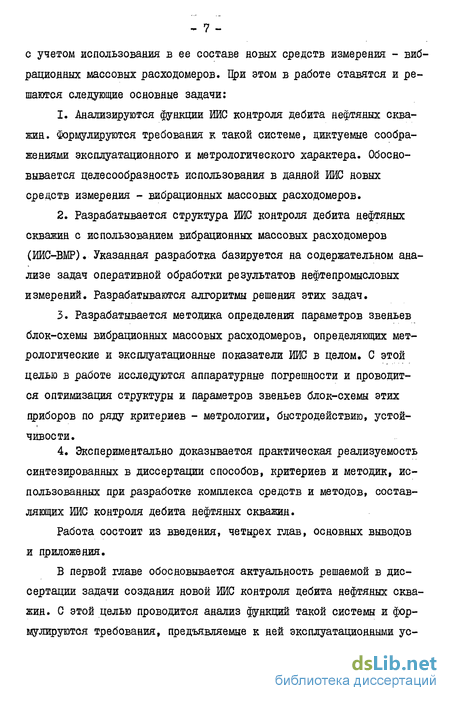 - 7 -

с учетом использования в ее составе новых средств измерения - вибрационных массовых расходомеров. При этом в работе ставятся и решаются следующие основные задачи:

I. Анализируются функции ИИС контроля дебита нефтяных скважин. Формулируются требования к такой системе, диктуемые соображениями эксплуатационного и метрологического характера. Обосновывается целесообразность использования в данной ИИС новых средств измерения - вибрационных массовых расходомеров.

2. Разрабатывается структура ИИС контроля дебита нефтяных скважин с использованием вибрационных массовых расходомеров (ИИС-ВМР). Указанная разработка базируется на содержательном анализе задач оперативной обработки результатов нефтепромысловых измерений. Разрабатываются алгоритмы решения этих задач.

3. Разрабатывается методика определения параметров звеньев блок-схемы вибрационных массовых расходомеров, определяющих метрологические и эксплуатационные показатели ИИС в целом. С этой целью в работе исследуются аппаратурные погрешности и проводится оптимизация структуры и параметров звеньев блок-схемы этих приборов по ряду критериев - метрологии, быстродействию, устойчивости.

4. Экспериментально доказывается практическая реализуемость синтезированных в диссертации способов, критериев и методик, использованных при разработке комплекса средств и методов, составляющих ИИС контроля дебита нефтяных скважин.

Работа состоит из введения, четырех глав, основных выводов и приложения.

В первой главе обосновывается актуальность решаемой в диссертации задачи создания новой ИИС контроля дебита нефтяных скважин. С этой целью проводится анализ функций такой системы и формулируются требования, предъявляемые к ней эксплуатационными ус-

dsLib.net
библиотека диссертаций